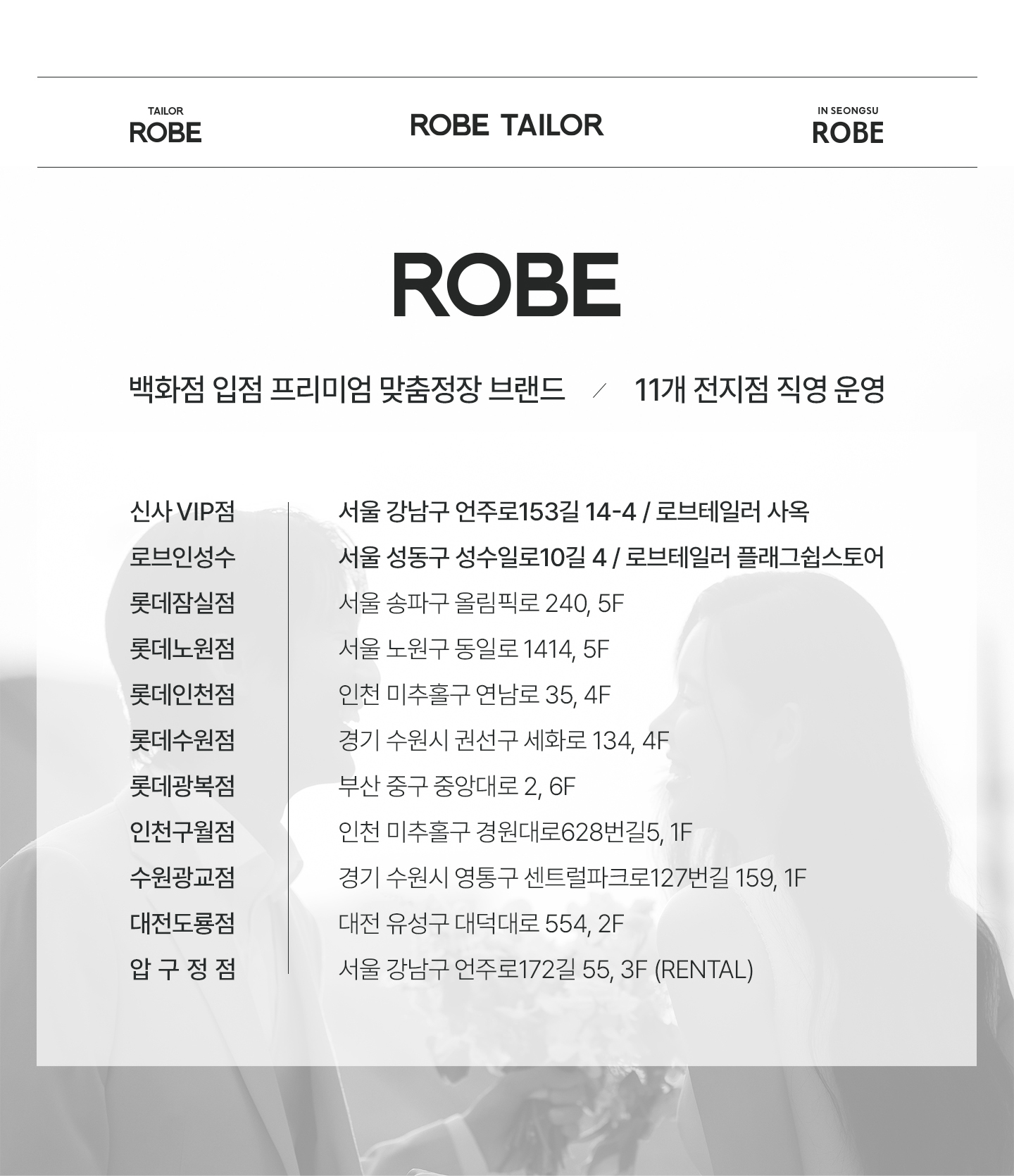 TAILOR
ROBE

ROBE TAILOR

IN SEONGSU
ROBE

ROBE

백화점 입점 프리미엄 맞춤정장 브랜드 / 11개 전지점 직영 운영

신사 VIP점
로브인성수
롯데잠실점
롯데노원점
롯데인천점
롯데수원점
롯데광복점
인천구월점
수원광교점
대전도룡점
압 구 정 점

서울 강남구 언주로153길 14-4 / 로브테일러 사옥
서울 성동구 성수일로10길 4 / 로브테일러 플래그쉽스토어
서울 송파구 올림픽로 240, 5F
서울 노원구 동일로 1414, 5F
인천 미추홀구 연남로 35, 4F
경기 수원시 권선구 세화로 134, 4F
부산 중구 중앙대로 2, 6F
인천 미추홀구 경원대로628번길5, 1F
경기 수원시 영통구 센트럴파크로127번길 159, 1F
대전 유성구 대덕대로 554, 2F
서울 강남구 언주로172길 55, 3F (RENTAL)